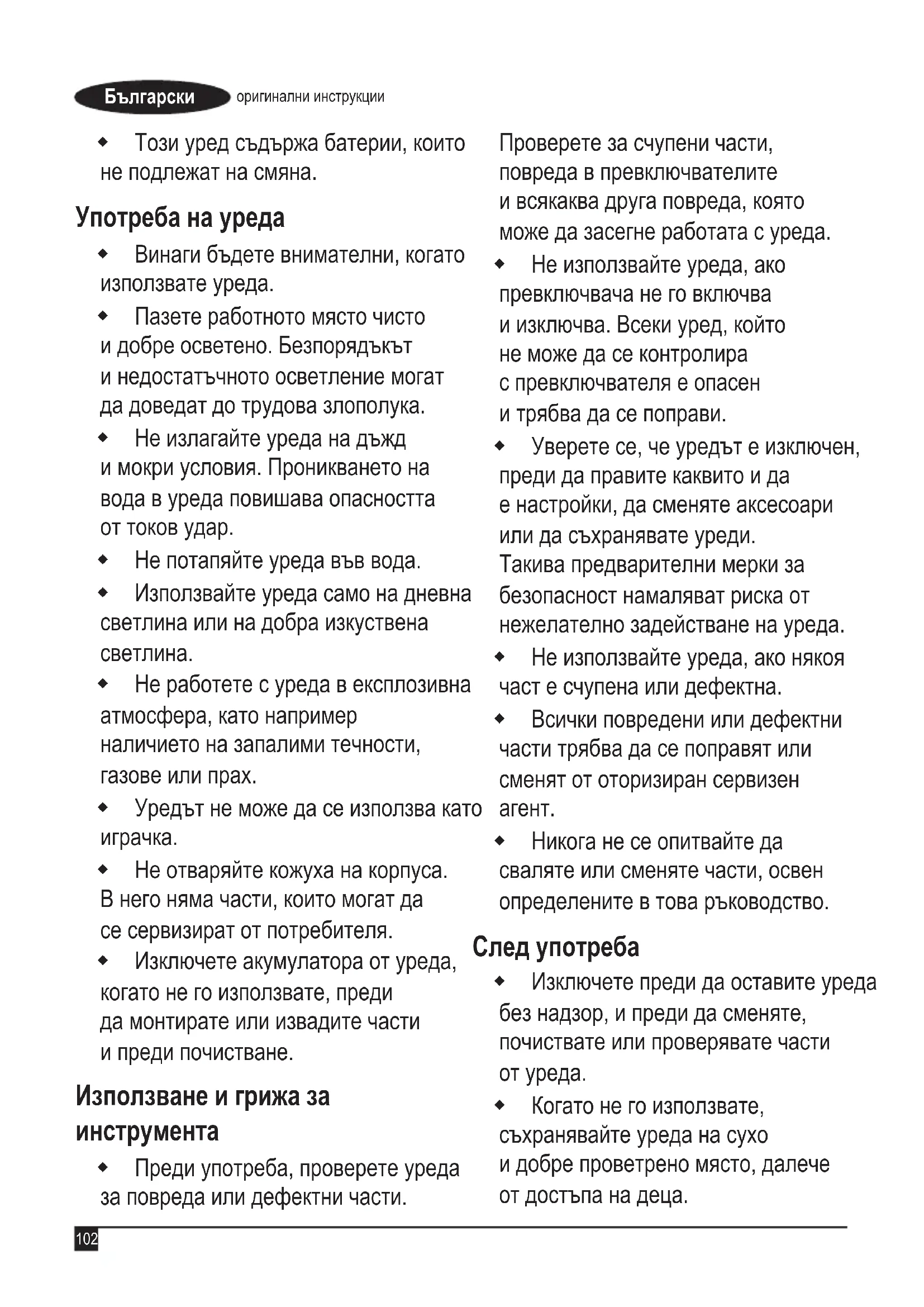 Български оригинални инструкции

◆ Този уред съдържа батерии, които не подлежат на смяна.

Употреба на уреда

◆ Винаги бъдете внимателни, когато използвате уреда.

◆ Пазете работното място чисто и добре осветено. Безпорядъкът и недостатъчното осветление могат да доведат до трудова злополука.

◆ Не излагайте уреда на дъжд и мокри условия. Проникването на вода в уреда повишава опасността от токов удар.

◆ Не потапяйте уреда във вода.

◆ Използвайте уреда само на дневна светлина или на добра изкуствена светлина.

◆ Не работете с уреда в експлозивна атмосфера, като например наличието на запалими течности, газове или прах.

◆ Уредът не може да се използва като играчка.

◆ Не отваряйте кожуха на корпуса. В него няма части, които могат да се сервизират от потребителя.

◆ Изключете акумулатора от уреда, когато не го използвате, преди да монтирате или извадите части и преди почистване.

Използване и грижа за инструмента

◆ Преди употреба, проверете уреда за повреда или дефектни части. Проверете за счупени части, повреда в превключвателите и всякаква друга повреда, която може да засегне работата с уреда.

◆ Не използвайте уреда, ако превключвача не го включва и изключва. Всеки уред, който не може да се контролира с превключвателя е опасен и трябва да се поправи.

◆ Уверете се, че уредът е изключен, преди да правите каквито и да е настройки, да сменяте аксесоари или да съхранявате уреди. Такива предварителни мерки за безопасност намаляват риска от нежелателно задействане на уреда.

◆ Не използвайте уреда, ако някоя част е счупена или дефектна.

◆ Всички повредени или дефектни части трябва да се поправят или сменят от оторизиран сервизен агент.

◆ Никога не се опитвайте да сваляте или сменяте части, освен определените в това ръководство.

След употреба

◆ Изключете преди да оставите уреда без надзор, и преди да сменяте, почиствате или проверявате части от уреда.

◆ Когато не го използвате, съхранявайте уреда на сухо и добре проветрено място, далече от достъпа на деца.

102